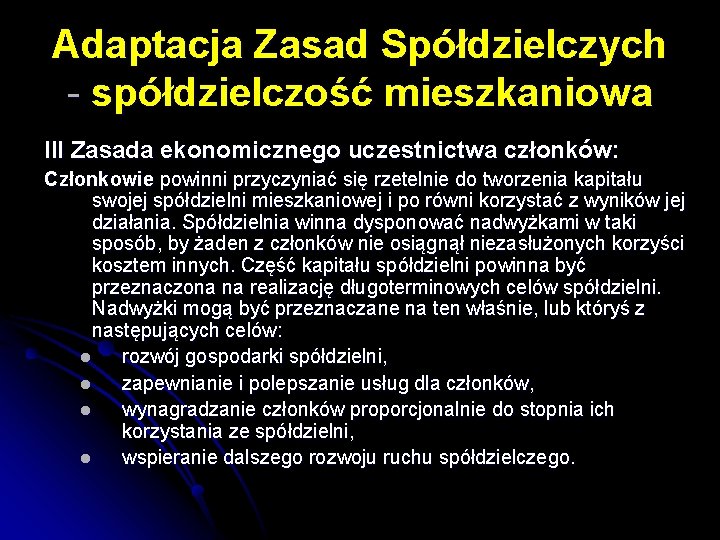 Adaptacja Zasad Spółdzielczych - spółdzielczość mieszkaniowa

III Zasada ekonomicznego uczestnictwa członków:

Członkowie powinni przyczyniać się rzetelnie do tworzenia kapitału swojej spółdzielni mieszkaniowej i po równi korzystać z wyników jej działania. Spółdzielnia winna dysponować nadwyżkami w taki sposób, by żaden z członków nie osiągnął niezasłużonych korzyści kosztem innych. Część kapitału spółdzielni powinna być przeznaczona na realizację długoterminowych celów spółdzielni. Nadwyżki mogą być przeznaczane na ten właśnie, lub któryś z następujących celów:

• rozwój gospodarki spółdzielni,
• zapewnianie i polepszanie usług dla członków,
• wynagradzanie członków proporcjonalnie do stopnia ich korzystania ze spółdzielni,
• wspieranie dalszego rozwoju ruchu spółdzielczego.